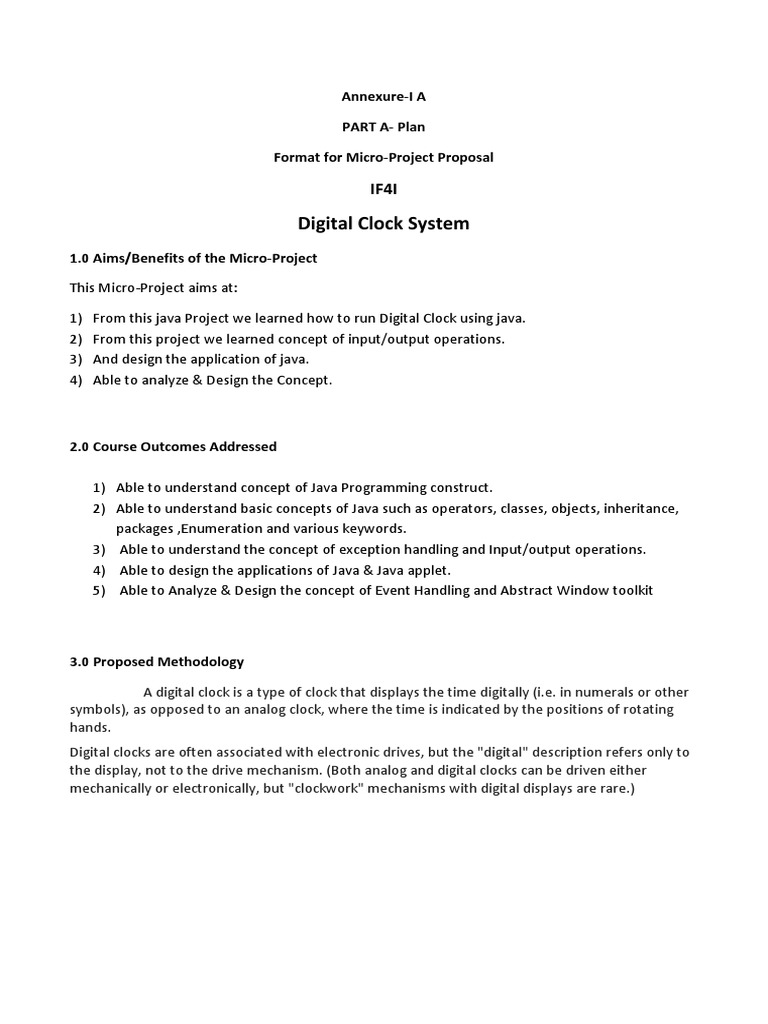 Annexure-I A

PART A- Plan

Format for Micro-Project Proposal

IF4I

Digital Clock System

1.0 Aims/Benefits of the Micro-Project

This Micro-Project aims at:

1) From this java Project we learned how to run Digital Clock using java.
2) From this project we learned concept of input/output operations.
3) And design the application of java.
4) Able to analyze & Design the Concept.

2.0 Course Outcomes Addressed

1) Able to understand concept of Java Programming construct.
2) Able to understand basic concepts of Java such as operators, classes, objects, inheritance, packages ,Enumeration and various keywords.
3) Able to understand the concept of exception handling and Input/output operations.
4) Able to design the applications of Java & Java applet.
5) Able to Analyze & Design the concept of Event Handling and Abstract Window toolkit

3.0 Proposed Methodology

A digital clock is a type of clock that displays the time digitally (i.e. in numerals or other symbols), as opposed to an analog clock, where the time is indicated by the positions of rotating hands.

Digital clocks are often associated with electronic drives, but the "digital" description refers only to the display, not to the drive mechanism. (Both analog and digital clocks can be driven either mechanically or electronically, but "clockwork" mechanisms with digital displays are rare.)